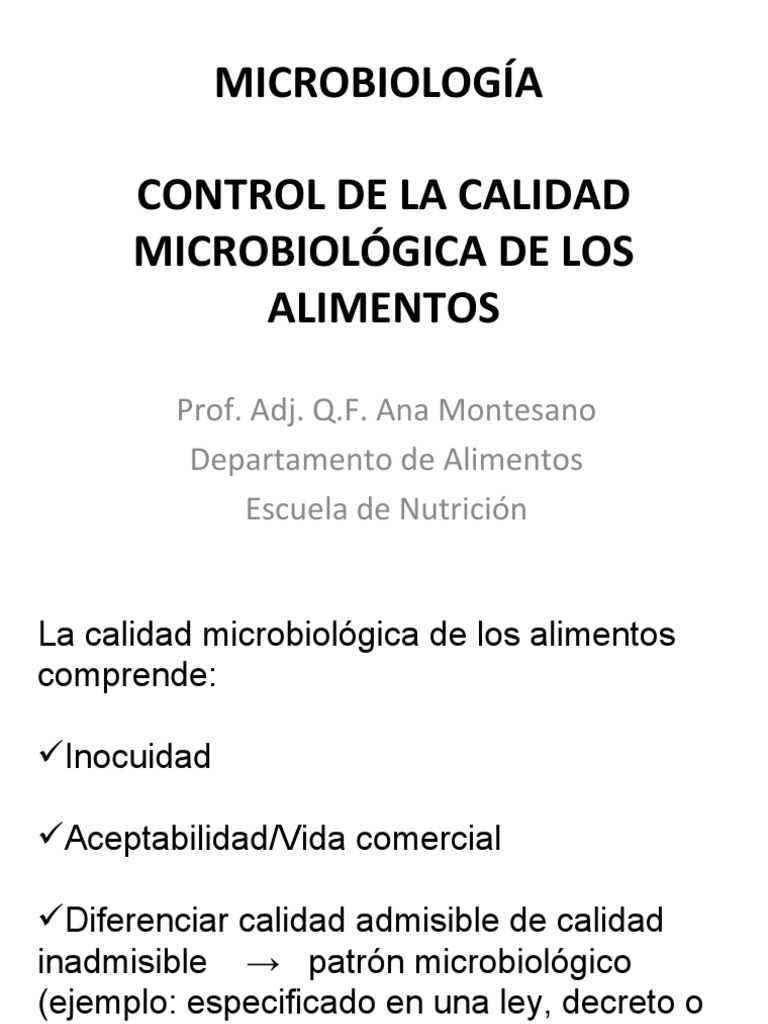 MICROBIOLOGÍA

CONTROL DE LA CALIDAD MICROBIOLÓGICA DE LOS ALIMENTOS

Prof. Adj. Q.F. Ana Montesano
Departamento de Alimentos
Escuela de Nutrición

La calidad microbiológica de los alimentos comprende:

✓Inocuidad

✓Aceptabilidad/Vida comercial

✓Diferenciar calidad admisible de calidad inadmisible → patrón microbiológico (ejemplo: especificado en una ley, decreto o